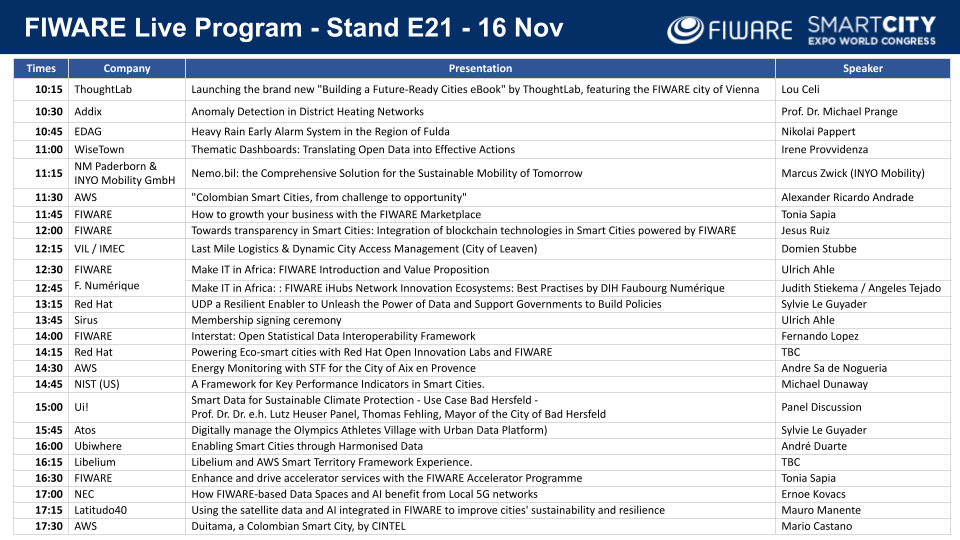 FIWARE Live Program - Stand E21 - 16 Nov

FIWARE

SMARTCITY EXPO WORLD CONGRESS

| Times | Company | Presentation | Speaker |
|---|---|---|---|
| 10:15 | ThoughtLab | Launching the brand new "Building a Future-Ready Cities eBook" by ThoughtLab, featuring the FIWARE city of Vienna | Lou Celi |
| 10:30 | Addix | Anomaly Detection in District Heating Networks | Prof. Dr. Michael Prange |
| 10:45 | EDAG | Heavy Rain Early Alarm System in the Region of Fulda | Nikolai Pappert |
| 11:00 | WiseTown | Thematic Dashboards: Translating Open Data into Effective Actions | Irene Provvidenza |
| 11:15 | NM Paderborn & INYO Mobility GmbH | Nemo.bil: the Comprehensive Solution for the Sustainable Mobility of Tomorrow | Marcus Zwick (INYO Mobility) |
| 11:30 | AWS | "Colombian Smart Cities, from challenge to opportunity" | Alexander Ricardo Andrade |
| 11:45 | FIWARE | How to growth your business with the FIWARE Marketplace | Tonia Sapia |
| 12:00 | FIWARE | Towards transparency in Smart Cities: Integration of blockchain technologies in Smart Cities powered by FIWARE | Jesus Ruiz |
| 12:15 | VIL / IMEC | Last Mile Logistics & Dynamic City Access Management (City of Leaven) | Domien Stubbe |
| 12:30 | FIWARE | Make IT in Africa: FIWARE Introduction and Value Proposition | Ulrich Ahle |
| 12:45 | F. Numérique | Make IT in Africa: : FIWARE iHubs Network Innovation Ecosystems: Best Practises by DIH Faubourg Numérique | Judith Stiekema / Angeles Tejado |
| 13:15 | Red Hat | UDP a Resilient Enabler to Unleash the Power of Data and Support Governments to Build Policies | Sylvie Le Guyader |
| 13:45 | Sirus | Membership signing ceremony | Ulrich Ahle |
| 14:00 | FIWARE | Interstat: Open Statistical Data Interoperability Framework | Fernando Lopez |
| 14:15 | Red Hat | Powering Eco-smart cities with Red Hat Open Innovation Labs and FIWARE | TBC |
| 14:30 | AWS | Energy Monitoring with STF for the City of Aix en Provence | Andre Sa de Nogueria |
| 14:45 | NIST (US) | A Framework for Key Performance Indicators in Smart Cities. | Michael Dunaway |
| 15:00 | Ui! | Smart Data for Sustainable Climate Protection - Use Case Bad Hersfeld - Prof. Dr. Dr. e.h. Lutz Heuser Panel, Thomas Fehling, Mayor of the City of Bad Hersfeld | Panel Discussion |
| 15:45 | Atos | Digitally manage the Olympics Athletes Village with Urban Data Platform) | Sylvie Le Guyader |
| 16:00 | Ubiwhere | Enabling Smart Cities through Harmonised Data | André Duarte |
| 16:15 | Libelium | Libelium and AWS Smart Territory Framework Experience. | TBC |
| 16:30 | FIWARE | Enhance and drive accelerator services with the FIWARE Accelerator Programme | Tonia Sapia |
| 17:00 | NEC | How FIWARE-based Data Spaces and AI benefit from Local 5G networks | Ernoe Kovacs |
| 17:15 | Latitudo40 | Using the satellite data and AI integrated in FIWARE to improve cities' sustainability and resilience | Mauro Manente |
| 17:30 | AWS | Duitama, a Colombian Smart City, by CINTEL | Mario Castano |